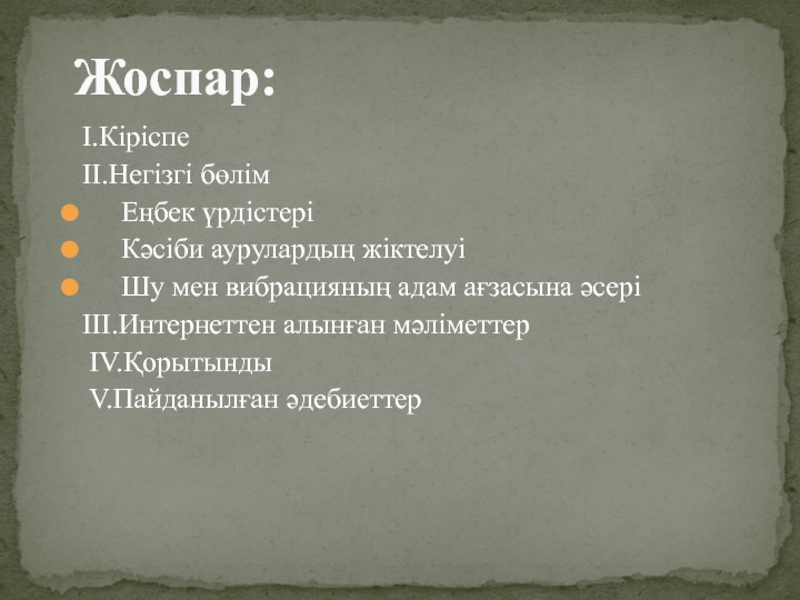 Жоспар:

I.Кіріспе
II.Негізгі бөлім
• Еңбек үрдістері
• Кәсіби аурулардың жіктелуі
• Шу мен вибрацияның адам ағзасына әсері
III.Интернеттен алынған мәліметтер
IV.Қорытынды
V.Пайданылған әдебиеттер